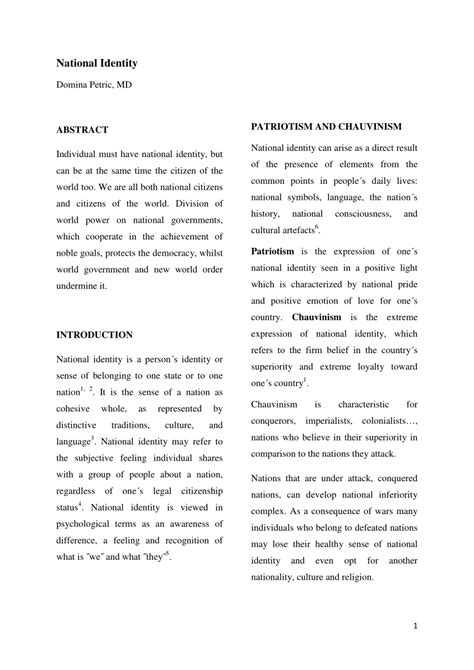 National Identity

Domina Petric, MD

ABSTRACT

Individual must have national identity, but can be at the same time the citizen of the world too. We are all both national citizens and citizens of the world. Division of world power on national governments, which cooperate in the achievement of noble goals, protects the democracy, whilst world government and new world order undermine it.

INTRODUCTION

National identity is a person´s identity or sense of belonging to one state or to one nation$^{1, 2}$. It is the sense of a nation as cohesive whole, as represented by distinctive traditions, culture, and language$^{3}$. National identity may refer to the subjective feeling individual shares with a group of people about a nation, regardless of one´s legal citizenship status$^{4}$. National identity is viewed in psychological terms as an awareness of difference, a feeling and recognition of what is ˝we˝ and what ˝they˝$^{5}$.

PATRIOTISM AND CHAUVINISM

National identity can arise as a direct result of the presence of elements from the common points in people´s daily lives: national symbols, language, the nation´s history, national consciousness, and cultural artefacts$^{6}$.

Patriotism is the expression of one´s national identity seen in a positive light which is characterized by national pride and positive emotion of love for one´s country. Chauvinism is the extreme expression of national identity, which refers to the firm belief in the country´s superiority and extreme loyalty toward one´s country$^{1}$.

Chauvinism is characteristic for conquerors, imperialists, colonialists…, nations who believe in their superiority in comparison to the nations they attack.

Nations that are under attack, conquered nations, can develop national inferiority complex. As a consequence of wars many individuals who belong to defeated nations may lose their healthy sense of national identity and even opt for another nationality, culture and religion.

1